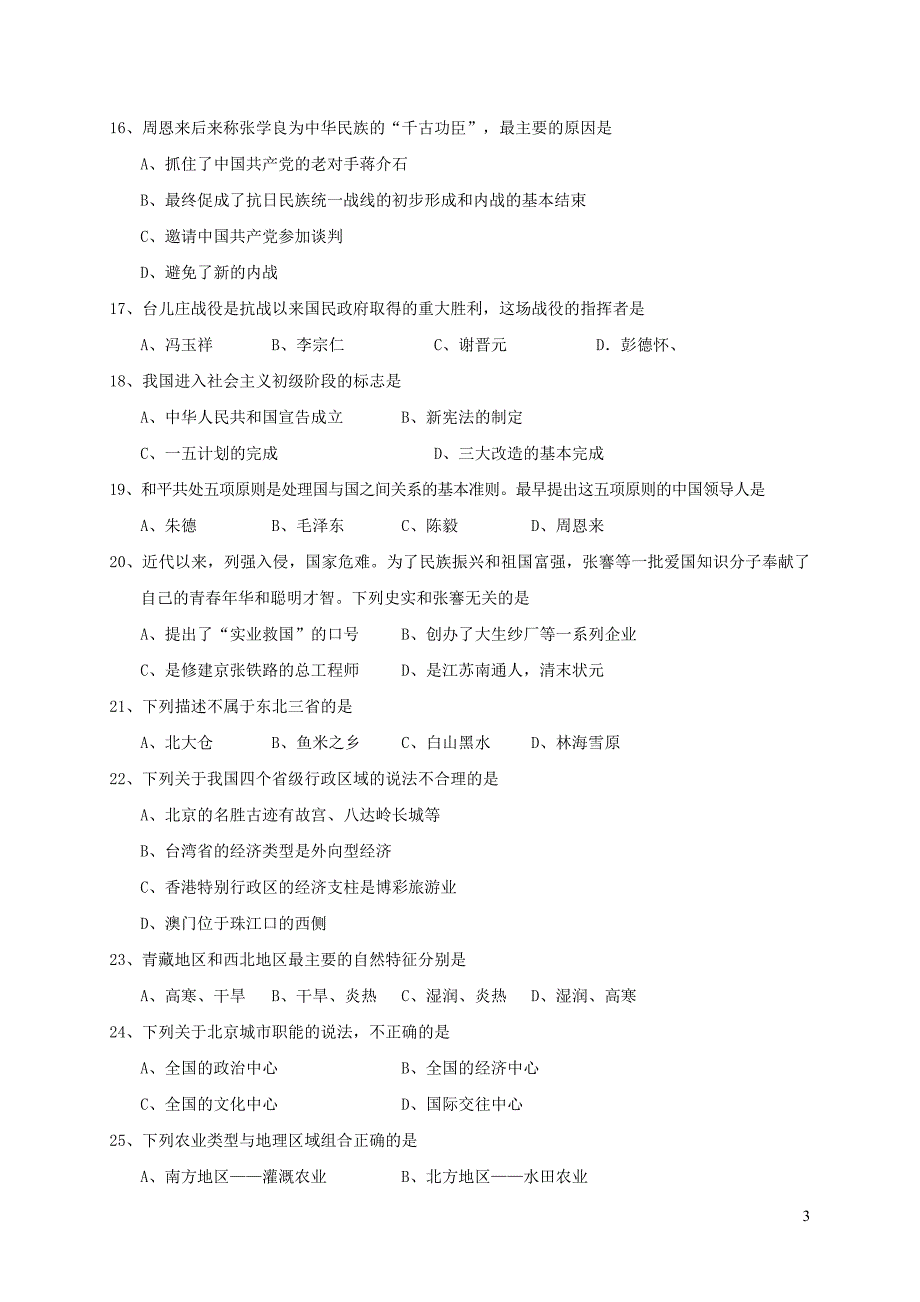 16、周恩来后来称张学良为中华民族的“千古功臣”，最主要的原因是

A、抓住了中国共产党的老对手蒋介石

B、最终促成了抗日民族统一战线的初步形成和内战的基本结束

C、邀请中国共产党参加谈判

D、避免了新的内战

17、台儿庄战役是抗战以来国民政府取得的重大胜利，这场战役的指挥者是

A、冯玉祥　　B、李宗仁　　C、谢晋元　　D. 彭德怀、

18、我国进入社会主义初级阶段的标志是

A、中华人民共和国宣告成立　　B、新宪法的制定

C、一五计划的完成　　D、三大改造的基本完成

19、和平共处五项原则是处理国与国之间关系的基本准则。最早提出这五项原则的中国领导人是

A、朱德　　B、毛泽东　　C、陈毅　　D、周恩来

20、近代以来，列强入侵，国家危难。为了民族振兴和祖国富强，张謇等一批爱国知识分子奉献了自己的青春年华和聪明才智。下列史实和张謇无关的是

A、提出了“实业救国”的口号　　B、创办了大生纱厂等一系列企业

C、是修建京张铁路的总工程师　　D、是江苏南通人，清末状元

21、下列描述不属于东北三省的是

A、北大仓　　B、鱼米之乡　　C、白山黑水　　D、林海雪原

22、下列关于我国四个省级行政区域的说法不合理的是

A、北京的名胜古迹有故宫、八达岭长城等

B、台湾省的经济类型是外向型经济

C、香港特别行政区的经济支柱是博彩旅游业

D、澳门位于珠江口的西侧

23、青藏地区和西北地区最主要的自然特征分别是

A、高寒、干旱　　B、干旱、炎热　　C、湿润、炎热　　D、湿润、高寒

24、下列关于北京城市职能的说法，不正确的是

A、全国的政治中心　　B、全国的经济中心

C、全国的文化中心　　D、国际交往中心

25、下列农业类型与地理区域组合正确的是

A、南方地区——灌溉农业　　B、北方地区——水田农业

3